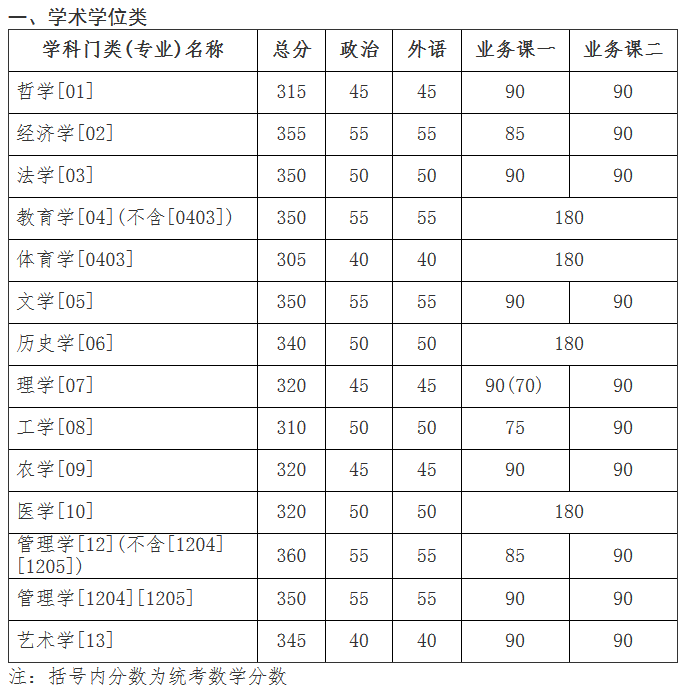 一、学术学位类

| 学科门类(专业)名称 | 总分 | 政治 | 外语 | 业务课一 | 业务课二 |
|---|---|---|---|---|---|
| 哲学[01] | 315 | 45 | 45 | 90 | 90 |
| 经济学[02] | 355 | 55 | 55 | 85 | 90 |
| 法学[03] | 350 | 50 | 50 | 90 | 90 |
| 教育学[04](不含[0403]) | 350 | 55 | 55 | 180 | |
| 体育学[0403] | 305 | 40 | 40 | 180 | |
| 文学[05] | 350 | 55 | 55 | 90 | 90 |
| 历史学[06] | 340 | 50 | 50 | 180 | |
| 理学[07] | 320 | 45 | 45 | 90(70) | 90 |
| 工学[08] | 310 | 50 | 50 | 75 | 90 |
| 农学[09] | 320 | 45 | 45 | 90 | 90 |
| 医学[10] | 320 | 50 | 50 | 180 | |
| 管理学[12](不含[1204][1205]) | 360 | 55 | 55 | 85 | 90 |
| 管理学[1204][1205] | 350 | 55 | 55 | 90 | 90 |
| 艺术学[13] | 345 | 40 | 40 | 90 | 90 |

注：括号内分数为统考数学分数